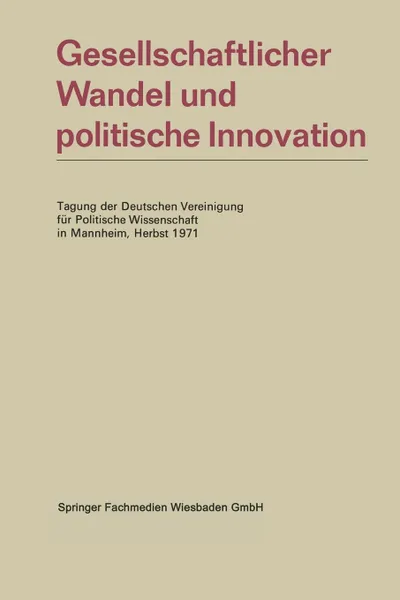 Gesellschaftlicher Wandel und politische Innovation

Tagung der Deutschen Vereinigung für Politische Wissenschaft in Mannheim, Herbst 1971

Springer Fachmedien Wiesbaden GmbH